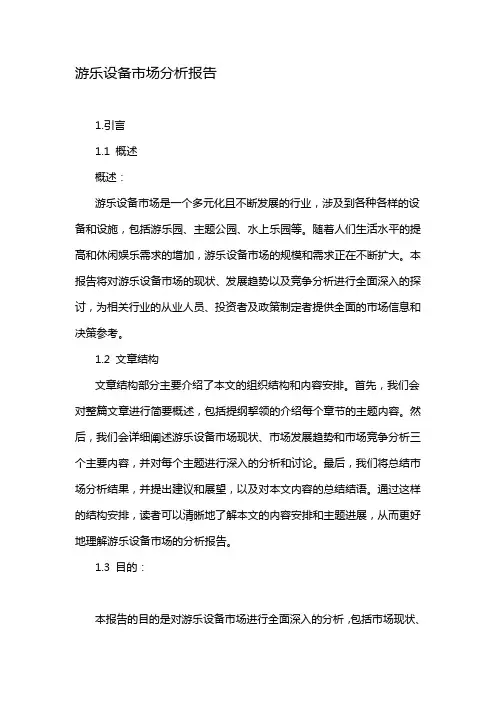 游乐设备市场分析报告

1.引言

1.1 概述

概述：

游乐设备市场是一个多元化且不断发展的行业，涉及到各种各样的设备和设施，包括游乐园、主题公园、水上乐园等。随着人们生活水平的提高和休闲娱乐需求的增加，游乐设备市场的规模和需求正在不断扩大。本报告将对游乐设备市场的现状、发展趋势以及竞争分析进行全面深入的探讨，为相关行业的从业人员、投资者及政策制定者提供全面的市场信息和决策参考。

1.2 文章结构

文章结构部分主要介绍了本文的组织结构和内容安排。首先，我们会对整篇文章进行简要概述，包括提纲挈领的介绍每个章节的主题内容。然后，我们会详细阐述游乐设备市场现状、市场发展趋势和市场竞争分析三个主要内容，并对每个主题进行深入的分析和讨论。最后，我们将总结市场分析结果，并提出建议和展望，以及对本文内容的总结结语。通过这样的结构安排，读者可以清晰地了解本文的内容安排和主题进展，从而更好地理解游乐设备市场的分析报告。

1.3 目的：

本报告的目的是对游乐设备市场进行全面深入的分析，包括市场现状、